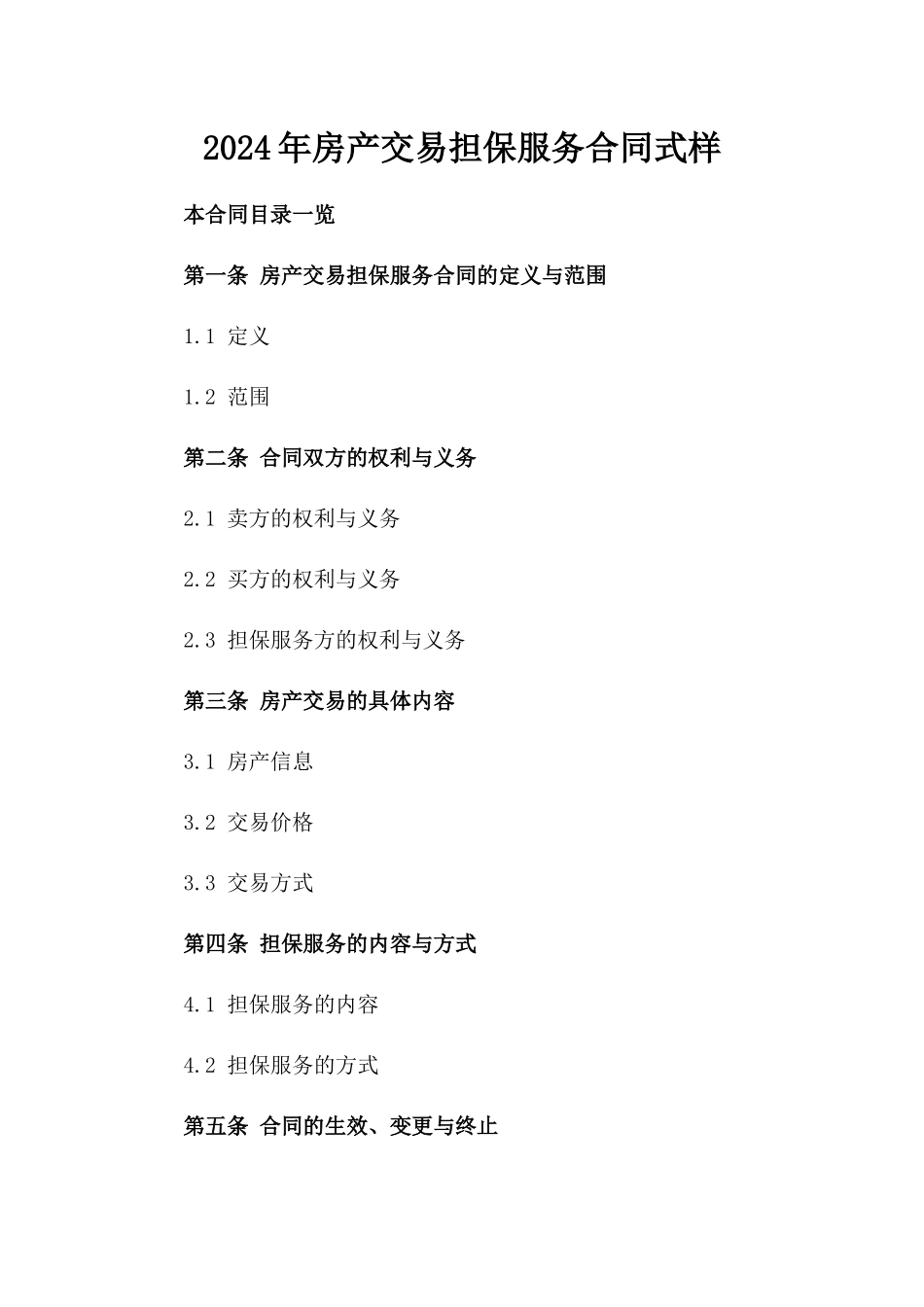 2024年房产交易担保服务合同式样

本合同目录一览

第一条 房产交易担保服务合同的定义与范围

1.1 定义

1.2 范围

第二条 合同双方的权利与义务

2.1 卖方的权利与义务

2.2 买方的权利与义务

2.3 担保服务方的权利与义务

第三条 房产交易的具体内容

3.1 房产信息

3.2 交易价格

3.3 交易方式

第四条 担保服务的内容与方式

4.1 担保服务的内容

4.2 担保服务的方式

第五条 合同的生效、变更与终止